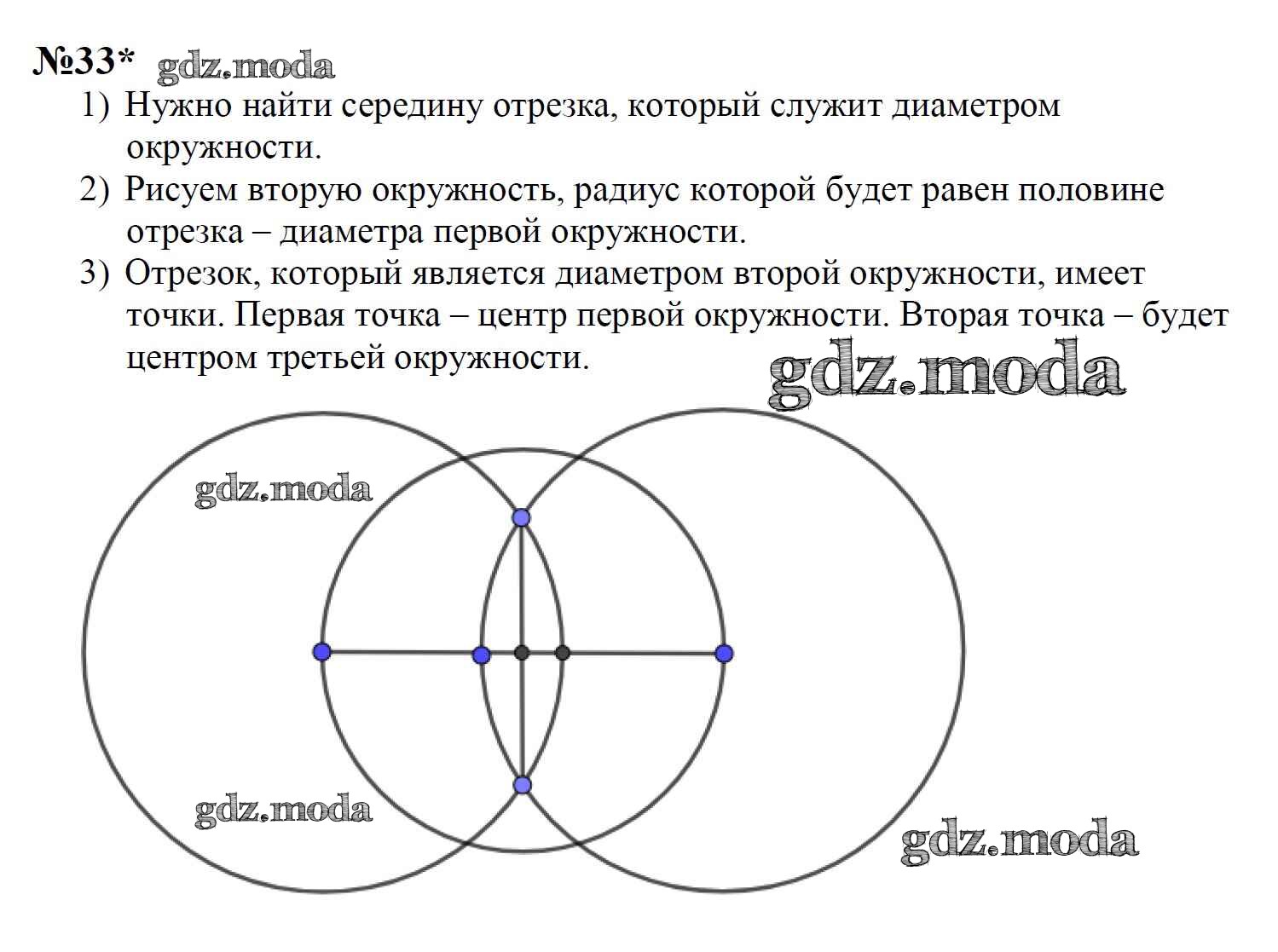 №33* gdz.moda

1) Нужно найти середину отрезка, который служит диаметром окружности.

2) Рисуем вторую окружность, радиус которой будет равен половине отрезка – диаметра первой окружности.

3) Отрезок, который является диаметром второй окружности, имеет точки. Первая точка – центр первой окружности. Вторая точка – будет центром третьей окружности.

gdz.moda

gdz.moda

gdz.moda

gdz.moda